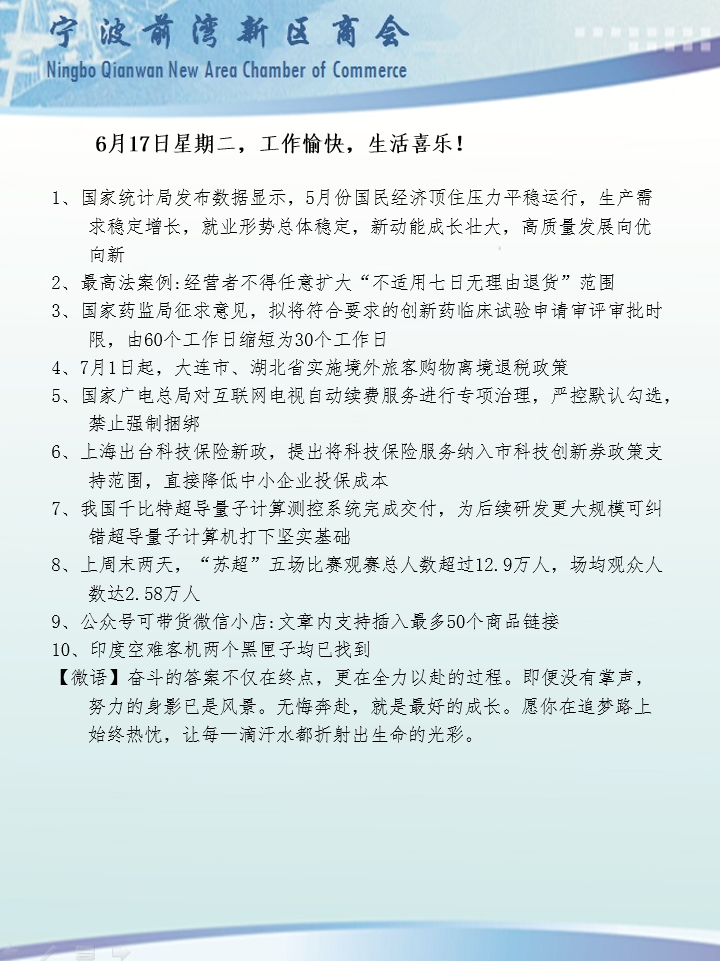 宁波前湾新区商会
Ningbo Qianwan New Area Chamber of Commerce

6月17日星期二，工作愉快，生活喜乐！

1、国家统计局发布数据显示，5月份国民经济顶住压力平稳运行，生产需求稳定增长，就业形势总体稳定，新动能成长壮大，高质量发展向优向新
2、最高法案例:经营者不得任意扩大“不适用七日无理由退货”范围
3、国家药监局征求意见，拟将符合要求的创新药临床试验申请审评审批时限，由60个工作日缩短为30个工作日
4、7月1日起，大连市、湖北省实施境外旅客购物离境退税政策
5、国家广电总局对互联网电视自动续费服务进行专项治理，严控默认勾选，禁止强制捆绑
6、上海出台科技保险新政，提出将科技保险服务纳入市科技创新券政策支持范围，直接降低中小企业投保成本
7、我国千比特超导量子计算测控系统完成交付，为后续研发更大规模可纠错超导量子计算机打下坚实基础
8、上周末两天，“苏超”五场比赛观赛总人数超过12.9万人，场均观众人数达2.58万人
9、公众号可带货微信小店:文章内支持插入最多50个商品链接
10、印度空难客机两个黑匣子均已找到
【微语】奋斗的答案不仅在终点，更在全力以赴的过程。即便没有掌声，努力的身影已是风景。无悔奔赴，就是最好的成长。愿你在追梦路上始终热忱，让每一滴汗水都折射出生命的光彩。